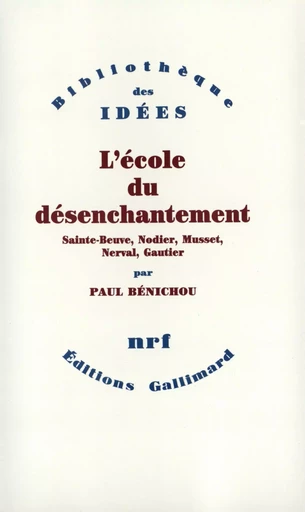 Bibliothèque
des
IDÉES

L'école
du
désenchantement

Sainte-Beuve, Nodier, Musset,
Nerval, Gautier

par

PAUL BÉNICHOU

nrf

Éditions Gallimard